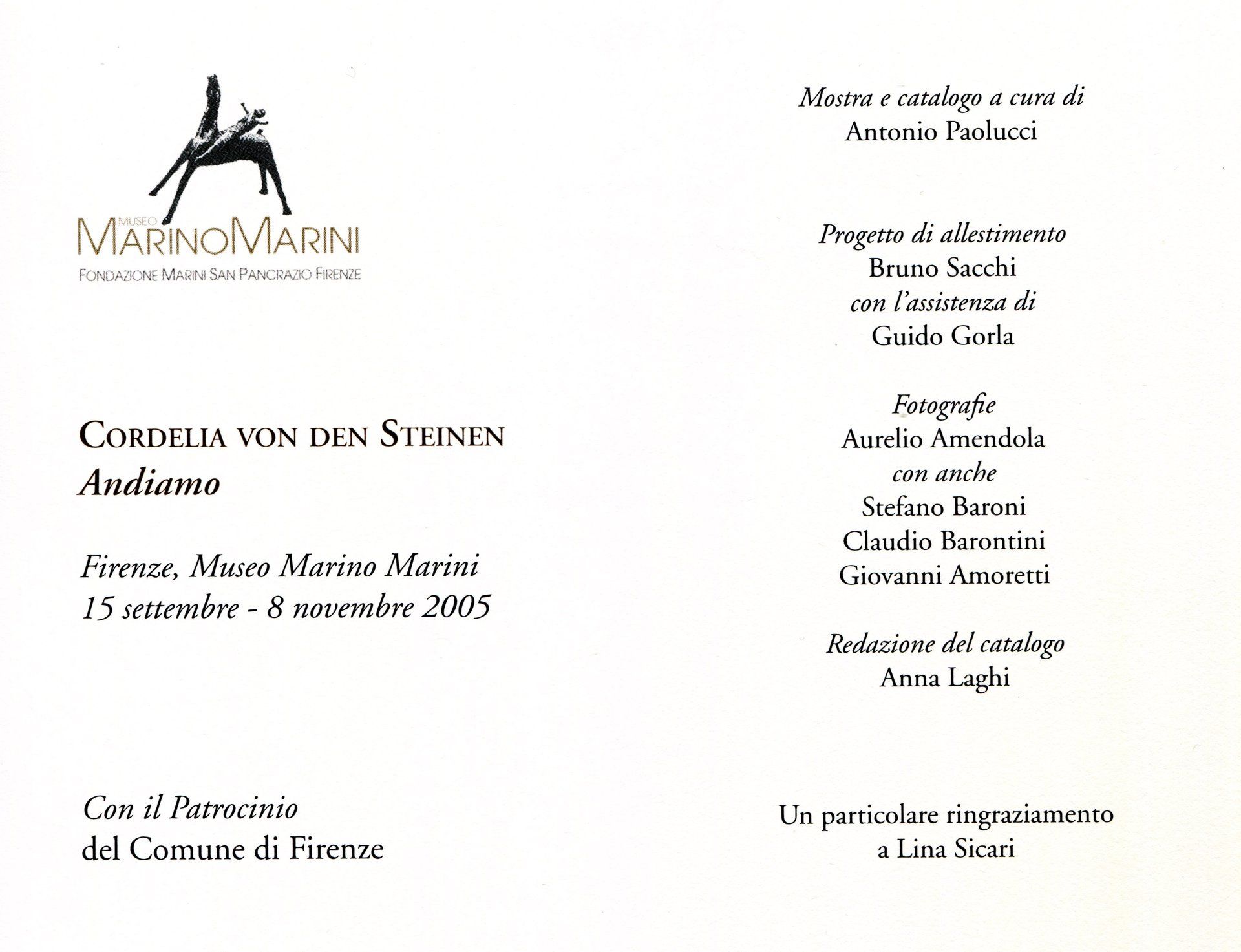 MUSEO
MARINO MARINI
FONDAZIONE MARINI SAN PANCRAZIO FIRENZE

CORDELIA VON DEN STEINEN
Andiamo

Firenze, Museo Marino Marini
15 settembre - 8 novembre 2005

Con il Patrocinio
del Comune di Firenze

Mostra e catalogo a cura di
Antonio Paolucci

Progetto di allestimento
Bruno Sacchi
con l'assistenza di
Guido Gorla

Fotografie
Aurelio Amendola
con anche
Stefano Baroni
Claudio Barontini
Giovanni Amoretti

Redazione del catalogo
Anna Laghi

Un particolare ringraziamento
a Lina Sicari